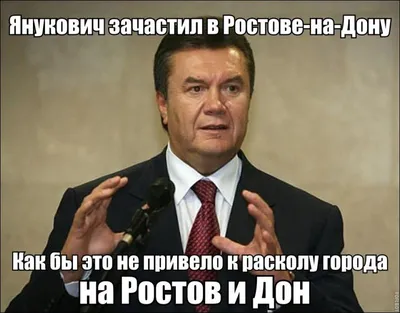 Янукович зачастил в Ростове-на-Дону

Как бы это не привело к расколу города на Ростов и Дон